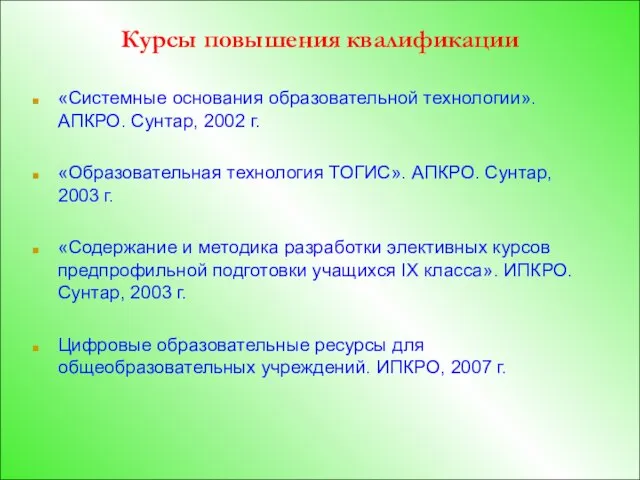 Курсы повышения квалификации

«Системные основания образовательной технологии». АПКРО. Сунтар, 2002 г.

«Образовательная технология ТОГИС». АПКРО. Сунтар, 2003 г.

«Содержание и методика разработки элективных курсов предпрофильной подготовки учащихся IX класса». ИПКРО. Сунтар, 2003 г.

Цифровые образовательные ресурсы для общеобразовательных учреждений. ИПКРО, 2007 г.